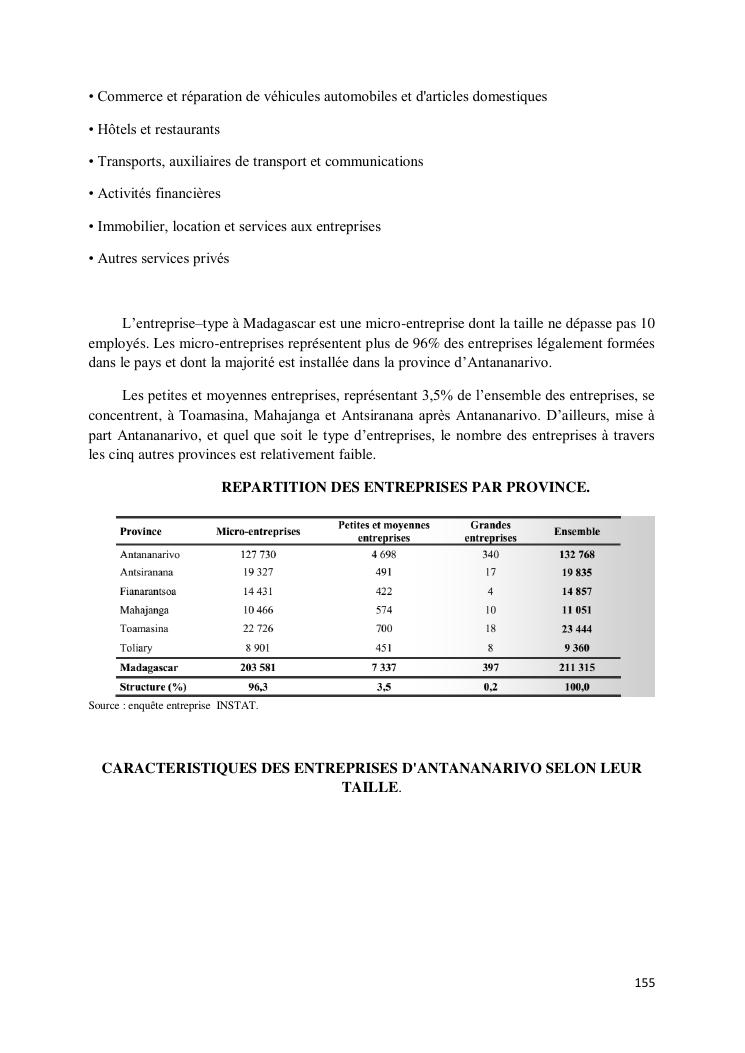 • Commerce et réparation de véhicules automobiles et d'articles domestiques

• Hôtels et restaurants

• Transports, auxiliaires de transport et communications

• Activités financières

• Immobilier, location et services aux entreprises

• Autres services privés

L'entreprise–type à Madagascar est une micro-entreprise dont la taille ne dépasse pas 10 employés. Les micro-entreprises représentent plus de 96% des entreprises légalement formées dans le pays et dont la majorité est installée dans la province d'Antananarivo.

Les petites et moyennes entreprises, représentant 3,5% de l'ensemble des entreprises, se concentrent, à Toamasina, Mahajanga et Antsiranana après Antananarivo. D'ailleurs, mise à part Antananarivo, et quel que soit le type d'entreprises, le nombre des entreprises à travers les cinq autres provinces est relativement faible.

REPARTITION DES ENTREPRISES PAR PROVINCE.

| Province | Micro-entreprises | Petites et moyennes entreprises | Grandes entreprises | Ensemble |
|---|---|---|---|---|
| Antananarivo | 127 730 | 4 698 | 340 | 132 768 |
| Antsiranana | 19 327 | 491 | 17 | 19 835 |
| Fianarantsoa | 14 431 | 422 | 4 | 14 857 |
| Mahajanga | 10 466 | 574 | 10 | 11 051 |
| Toamasina | 22 726 | 700 | 18 | 23 444 |
| Toliary | 8 901 | 451 | 8 | 9 360 |
| Madagascar | 203 581 | 7 337 | 397 | 211 315 |
| Structure (%) | 96,3 | 3,5 | 0,2 | 100,0 |

Source : enquête entreprise INSTAT.

CARACTERISTIQUES DES ENTREPRISES D'ANTANANARIVO SELON LEUR TAILLE.

155